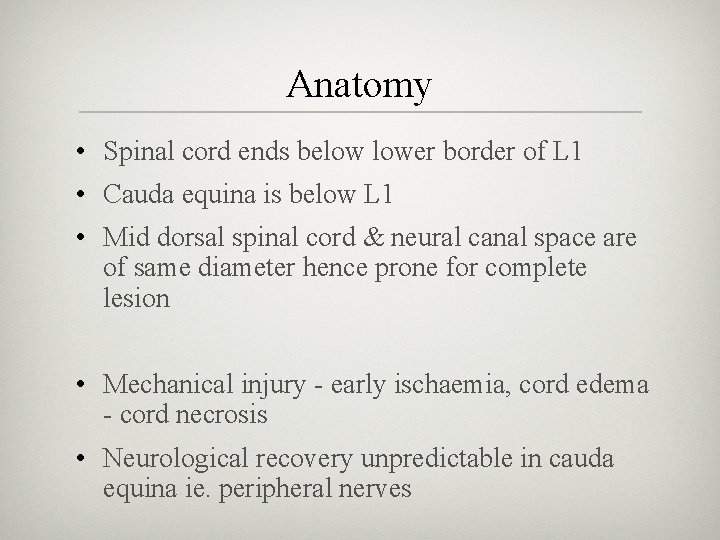 Anatomy

• Spinal cord ends below lower border of L1

• Cauda equina is below L1

• Mid dorsal spinal cord & neural canal space are of same diameter hence prone for complete lesion

• Mechanical injury - early ischaemia, cord edema - cord necrosis

• Neurological recovery unpredictable in cauda equina ie. peripheral nerves